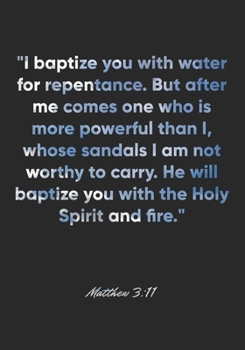 "I baptize you with water for repentance. But after me comes one who is more powerful than I, whose sandals I am not worthy to carry. He will baptize you with the Holy Spirit and fire."

Matthew 3:11